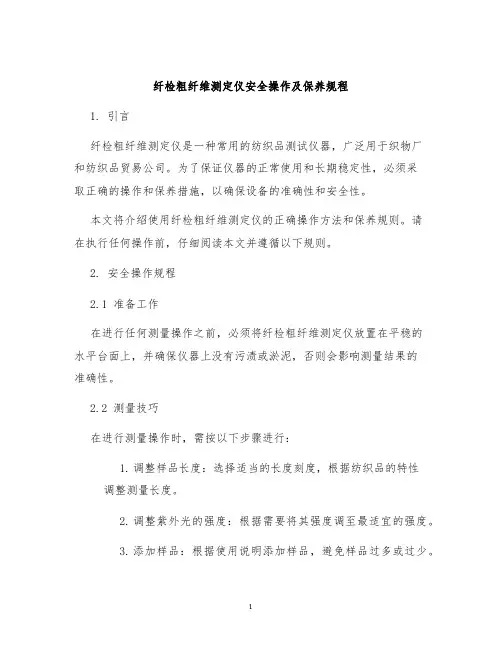 纤检粗纤维测定仪安全操作及保养规程

1. 引言

纤检粗纤维测定仪是一种常用的纺织品测试仪器，广泛用于织物厂和纺织品贸易公司。为了保证仪器的正常使用和长期稳定性，必须采取正确的操作和保养措施，以确保设备的准确性和安全性。

本文将介绍使用纤检粗纤维测定仪的正确操作方法和保养规则。请在执行任何操作前，仔细阅读本文并遵循以下规则。

2. 安全操作规程

2.1 准备工作

在进行任何测量操作之前，必须将纤检粗纤维测定仪放置在平稳的水平台面上，并确保仪器上没有污渍或淤泥，否则会影响测量结果的准确性。

2.2 测量技巧

在进行测量操作时，需按以下步骤进行：

1. 调整样品长度：选择适当的长度刻度，根据纺织品的特性调整测量长度。

2. 调整紫外光的强度：根据需要将其强度调至最适宜的强度。

3. 添加样品：根据使用说明添加样品，避免样品过多或过少。

1